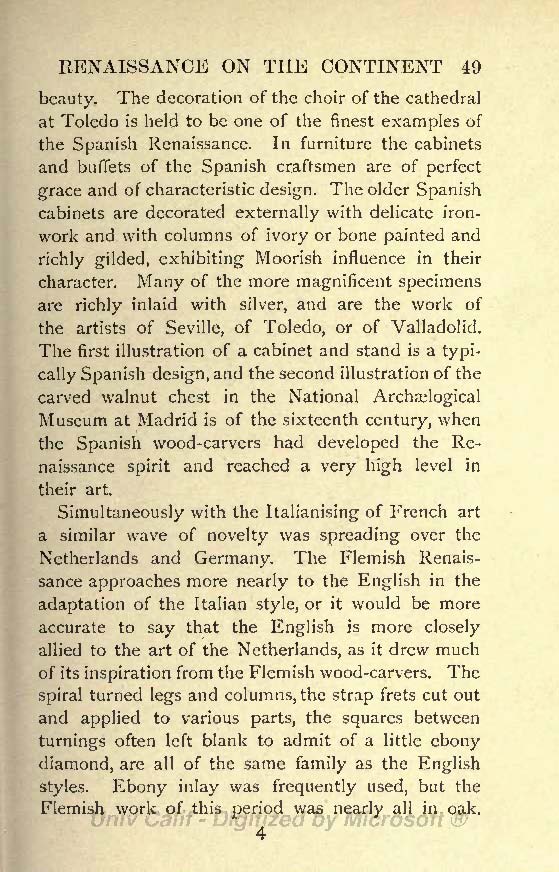 RENAISSANCE ON THE CONTINENT 49

beauty. The decoration of the choir of the cathedral at Toledo is held to be one of the finest examples of the Spanish Renaissance. In furniture the cabinets and buffets of the Spanish craftsmen are of perfect grace and of characteristic design. The older Spanish cabinets are decorated externally with delicate ironwork and with columns of ivory or bone painted and richly gilded, exhibiting Moorish influence in their character. Many of the more magnificent specimens are richly inlaid with silver, and are the work of the artists of Seville, of Toledo, or of Valladolid. The first illustration of a cabinet and stand is a typically Spanish design, and the second illustration of the carved walnut chest in the National Archæological Museum at Madrid is of the sixteenth century, when the Spanish wood-carvers had developed the Renaissance spirit and reached a very high level in their art.

Simultaneously with the Italianising of French art a similar wave of novelty was spreading over the Netherlands and Germany. The Flemish Renaissance approaches more nearly to the English in the adaptation of the Italian style, or it would be more accurate to say that the English is more closely allied to the art of the Netherlands, as it drew much of its inspiration from the Flemish wood-carvers. The spiral turned legs and columns, the strap frets cut out and applied to various parts, the squares between turnings often left blank to admit of a little ebony diamond, are all of the same family as the English styles. Ebony inlay was frequently used, but the Flemish work of this period was nearly all in oak.

Univ Calif - Digitized by Microsoft ®

4